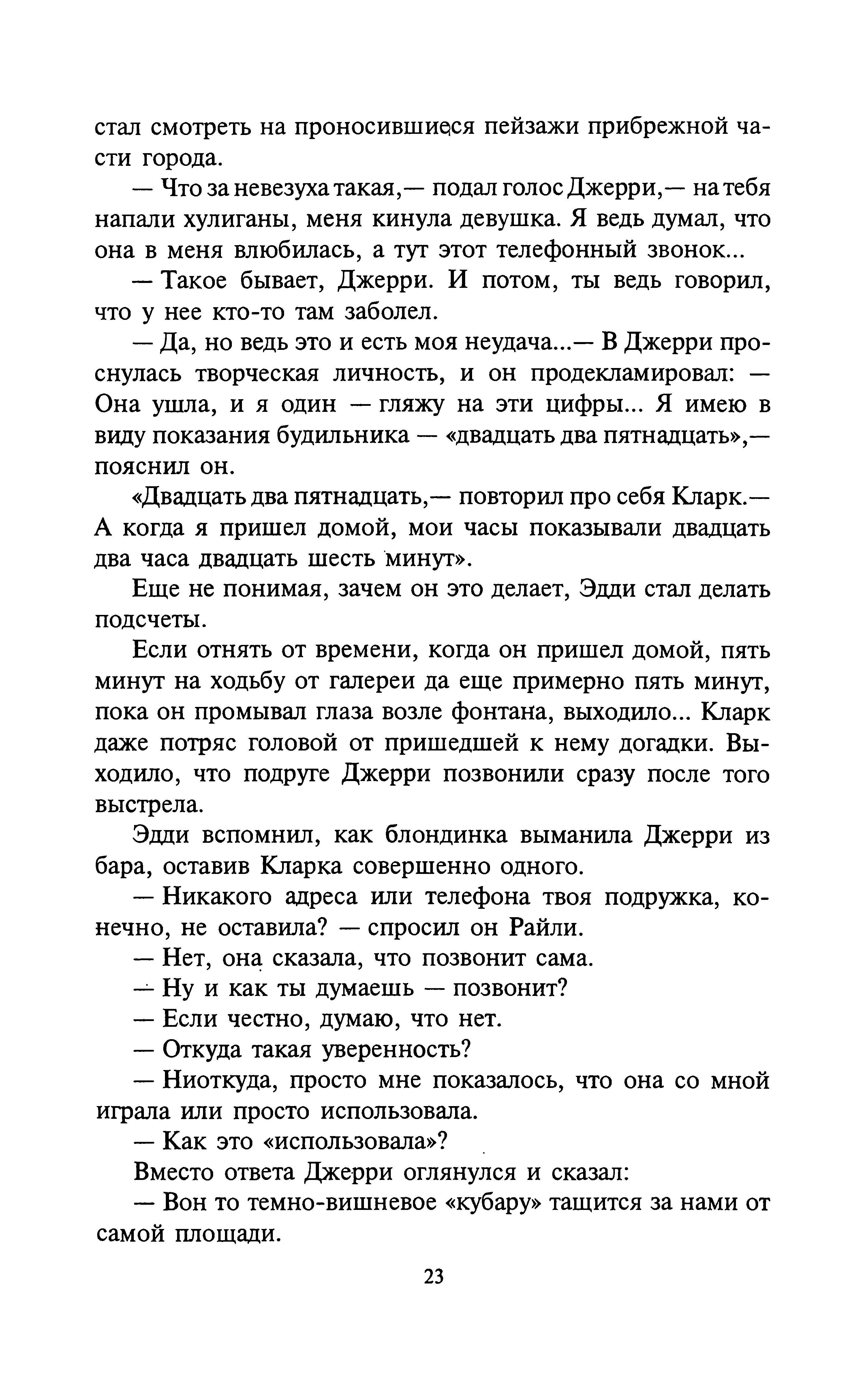 стал смотреть на проносившиеся пейзажи прибрежной части города.

— Что за невезуха такая,— подал голос Джерри,— на тебя напали хулиганы, меня кинула девушка. Я ведь думал, что она в меня влюбилась, а тут этот телефонный звонок...

— Такое бывает, Джерри. И потом, ты ведь говорил, что у нее кто-то там заболел.

— Да, но ведь это и есть моя неудача...— В Джерри проснулась творческая личность, и он продекламировал: — Она ушла, и я один — гляжу на эти цифры... Я имею в виду показания будильника — «двадцать два пятнадцать»,— пояснил он.

«Двадцать два пятнадцать,— повторил про себя Кларк.— А когда я пришел домой, мои часы показывали двадцать два часа двадцать шесть минут».

Еще не понимая, зачем он это делает, Эдди стал делать подсчеты.

Если отнять от времени, когда он пришел домой, пять минут на ходьбу от галереи да еще примерно пять минут, пока он промывал глаза возле фонтана, выходило... Кларк даже потряс головой от пришедшей к нему догадки. Выходило, что подруге Джерри позвонили сразу после того выстрела.

Эдди вспомнил, как блондинка выманила Джерри из бара, оставив Кларка совершенно одного.

— Никакого адреса или телефона твоя подружка, конечно, не оставила? — спросил он Райли.

— Нет, она сказала, что позвонит сама.

— Ну и как ты думаешь — позвонит?

— Если честно, думаю, что нет.

— Откуда такая уверенность?

— Ниоткуда, просто мне показалось, что она со мной играла или просто использовала.

— Как это «использовала»?

Вместо ответа Джерри оглянулся и сказал:

— Вон то темно-вишневое «кубару» тащится за нами от самой площади.

23